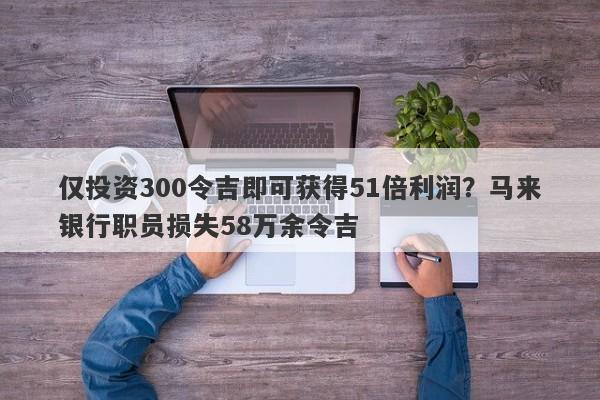 仅投资300令吉即可获得51倍利润？马来银行职员损失58万余令吉